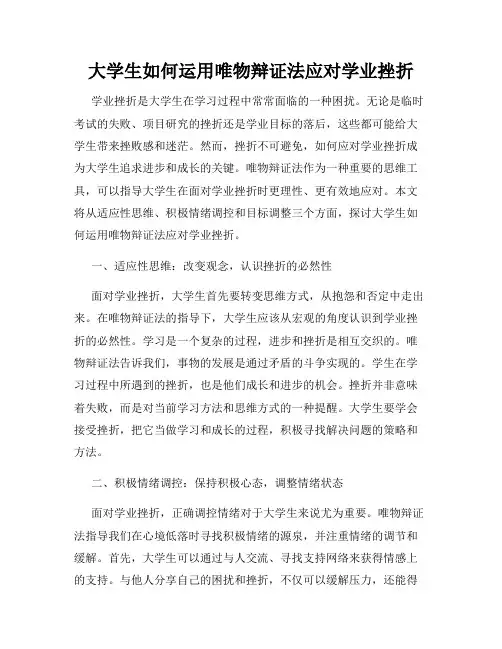 大学生如何运用唯物辩证法应对学业挫折

学业挫折是大学生在学习过程中常常面临的一种困扰。无论是临时考试的失败、项目研究的挫折还是学业目标的落后，这些都可能给大学生带来挫败感和迷茫。然而，挫折不可避免，如何应对学业挫折成为大学生追求进步和成长的关键。唯物辩证法作为一种重要的思维工具，可以指导大学生在面对学业挫折时更理性、更有效地应对。本文将从适应性思维、积极情绪调控和目标调整三个方面，探讨大学生如何运用唯物辩证法应对学业挫折。

一、适应性思维：改变观念，认识挫折的必然性

面对学业挫折，大学生首先要转变思维方式，从抱怨和否定中走出来。在唯物辩证法的指导下，大学生应该从宏观的角度认识到学业挫折的必然性。学习是一个复杂的过程，进步和挫折是相互交织的。唯物辩证法告诉我们，事物的发展是通过矛盾的斗争实现的。学生在学习过程中所遇到的挫折，也是他们成长和进步的机会。挫折并非意味着失败，而是对当前学习方法和思维方式的一种提醒。大学生要学会接受挫折，把它当做学习和成长的过程，积极寻找解决问题的策略和方法。

二、积极情绪调控：保持积极心态，调整情绪状态

面对学业挫折，正确调控情绪对于大学生来说尤为重要。唯物辩证法指导我们在心境低落时寻找积极情绪的源泉，并注重情绪的调节和缓解。首先，大学生可以通过与人交流、寻找支持网络来获得情感上的支持。与他人分享自己的困扰和挫折，不仅可以缓解压力，还能得